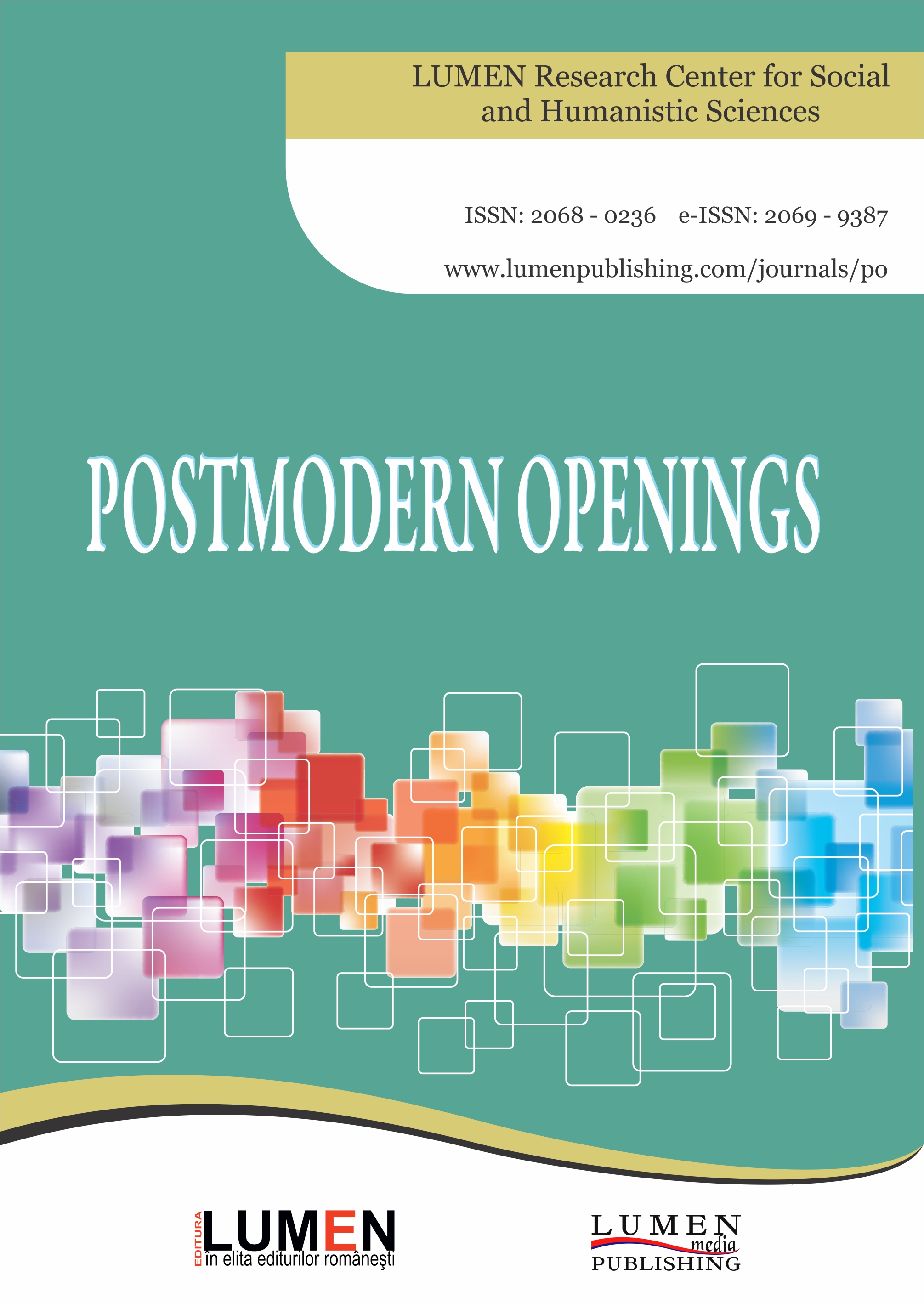 LUMEN Research Center for Social and Humanistic Sciences

ISSN: 2068 - 0236 e-ISSN: 2069 - 9387

www.lumenpublishing.com/journals/po

POSTMODERN OPENINGS

EDITURA LUMEN
în elita editurilor româneşti

LUMEN media PUBLISHING